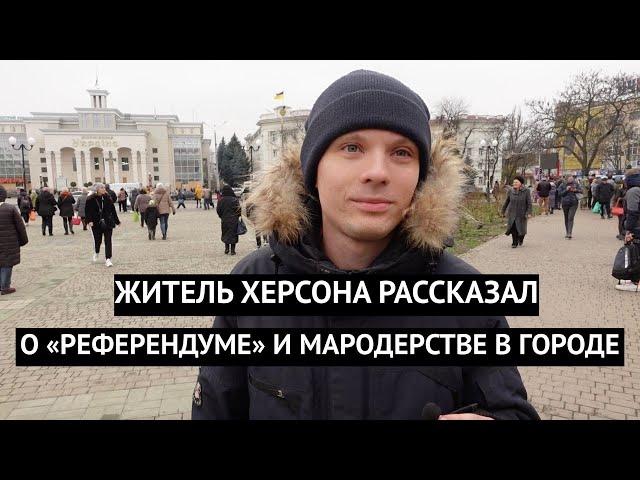 ЖИТЕЛЬ ХЕРСОНА РАССКАЗАЛ
О «РЕФЕРЕНДУМЕ» И МАРОДЕРСТВЕ В ГОРОДЕ